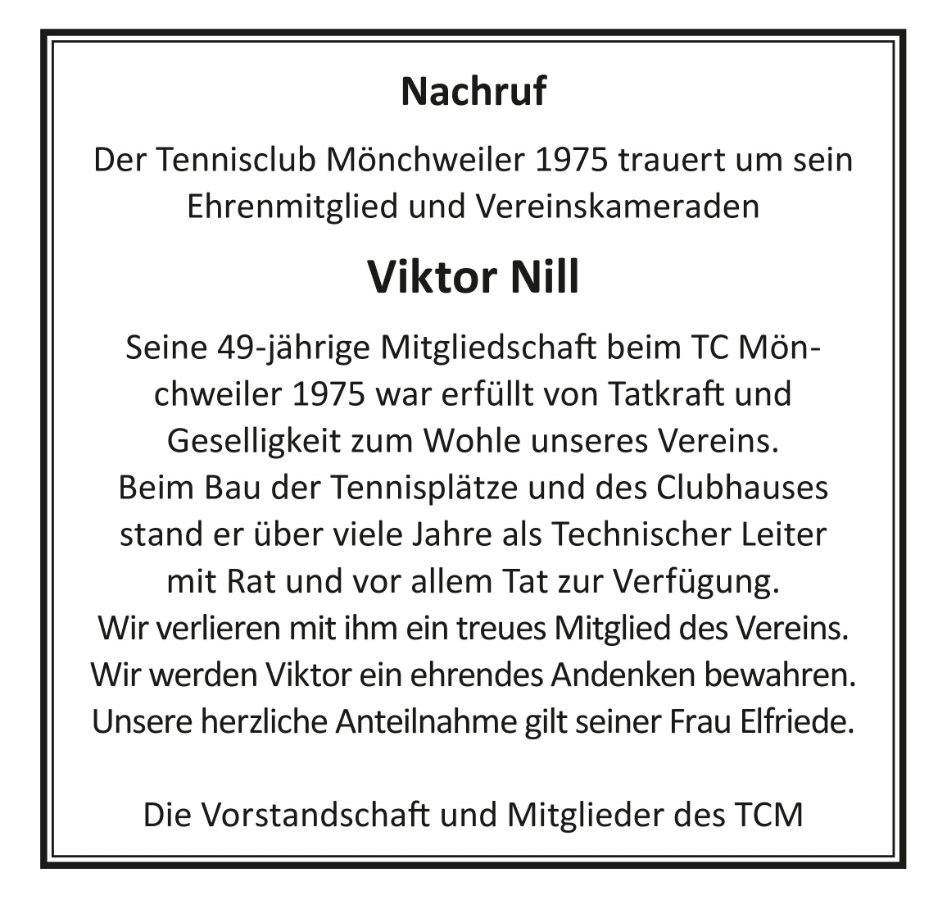 Nachruf

Der Tennisclub Mönchweiler 1975 trauert um sein Ehrenmitglied und Vereinskameraden

Viktor Nill

Seine 49-jährige Mitgliedschaft beim TC Mönchweiler 1975 war erfüllt von Tatkraft und Geselligkeit zum Wohle unseres Vereins.
Beim Bau der Tennisplätze und des Clubhauses stand er über viele Jahre als Technischer Leiter mit Rat und vor allem Tat zur Verfügung.
Wir verlieren mit ihm ein treues Mitglied des Vereins.
Wir werden Viktor ein ehrendes Andenken bewahren.
Unsere herzliche Anteilnahme gilt seiner Frau Elfriede.

Die Vorstandschaft und Mitglieder des TCM